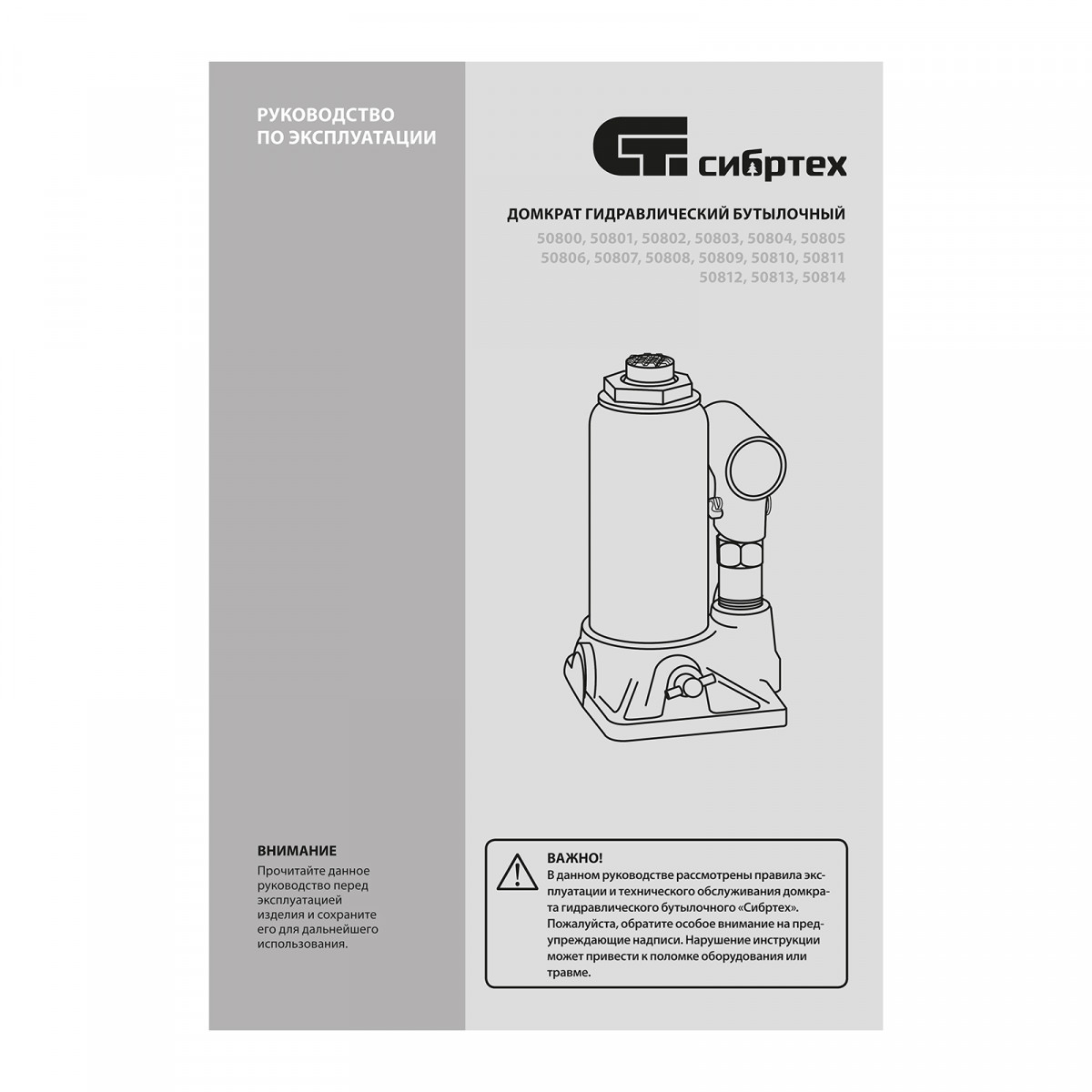 РУКОВОДСТВО
ПО ЭКСПЛУАТАЦИИ

ВНИМАНИЕ

Прочитайте данное руководство перед эксплуатацией изделия и сохраните его для дальнейшего использования.

сибртех

ДОМКРАТ ГИДРАВЛИЧЕСКИЙ БУТЫЛОЧНЫЙ

50800, 50801, 50802, 50803, 50804, 50805
50806, 50807, 50808, 50809, 50810, 50811
50812, 50813, 50814

ВАЖНО!
В данном руководстве рассмотрены правила эксплуатации и технического обслуживания домкрата гидравлического бутылочного «Сибртех». Пожалуйста, обратите особое внимание на предупреждающие надписи. Нарушение инструкции может привести к поломке оборудования или травме.